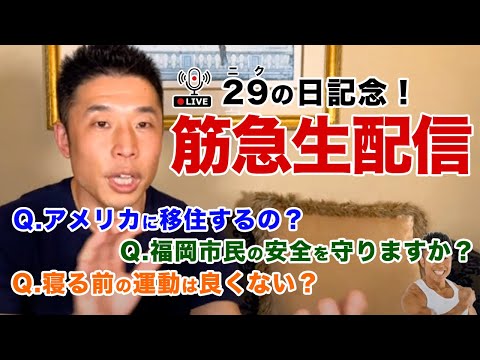 LIVE

ニク
29の日記念！

筋急生配信

Q.アメリカに移住するの？

Q.福岡市民の安全を守りますか？

Q.寝る前の運動は良くない？